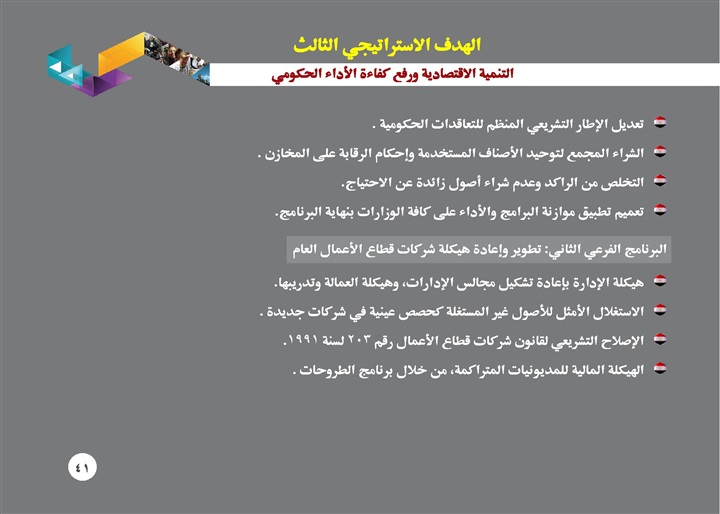 الهدف الاستراتيجي الثالث

التنمية الاقتصادية ورفع كفاءة الأداء الحكومي

تعديل الإطار التشريعي المنظم للتعاقدات الحكومية .

الشراء المجمع لتوحيد الأصناف المستخدمة وإحكام الرقابة على المخازن .

التخلص من الراكد وعدم شراء أصول زائدة عن الاحتياج.

تعميم تطبيق موازنة البرامج والأداء على كافة الوزارات بنهاية البرنامج.

البرنامج الفرعي الثاني: تطوير وإعادة هيكلة شركات قطاع الأعمال العام

هيكلة الإدارة بإعادة تشكيل مجالس الإدارات، وهيكلة العمالة وتدريبها.

الاستغلال الأمثل للأصول غير المستغلة كحصص عينية في شركات جديدة .

الإصلاح التشريعي لقانون شركات قطاع الأعمال رقم ٢٠٣ لسنة ١٩٩١.

الهيكلة المالية للمديونيات المتراكمة، من خلال برنامج الطروحات .

٤١